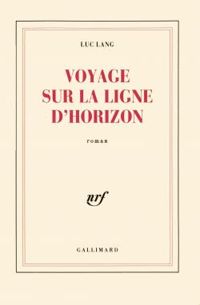 LUC LANG

VOYAGE SUR LA LIGNE D'HORIZON

roman

nrf

GALLIMARD